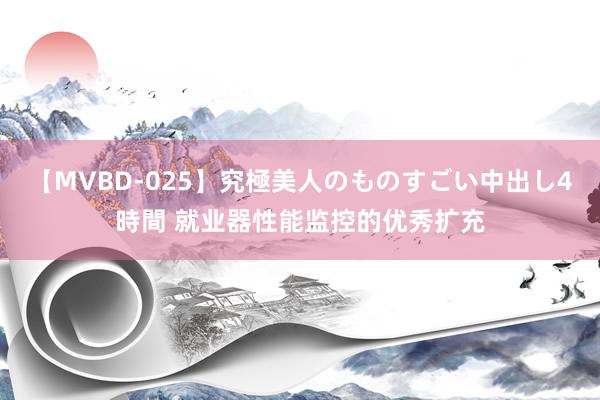 【MVBD-025】究極美人のものすごい中出し4時間 就业器性能监控的优秀扩充